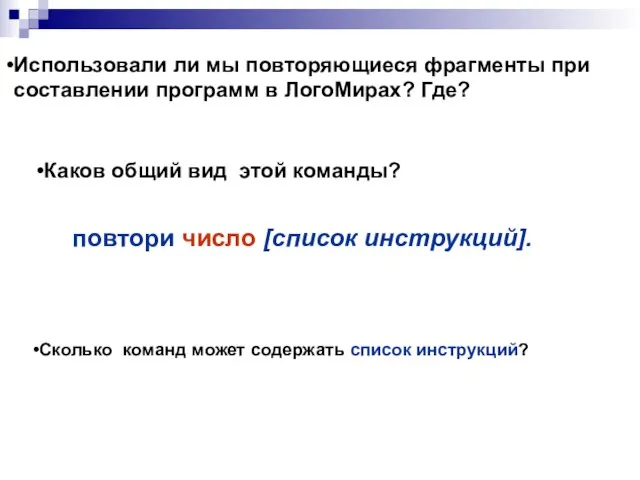 •Использовали ли мы повторяющиеся фрагменты при составлении программ в ЛогоМирах? Где?

•Каков общий вид этой команды?

повтори число [список инструкций].

•Сколько команд может содержать список инструкций?